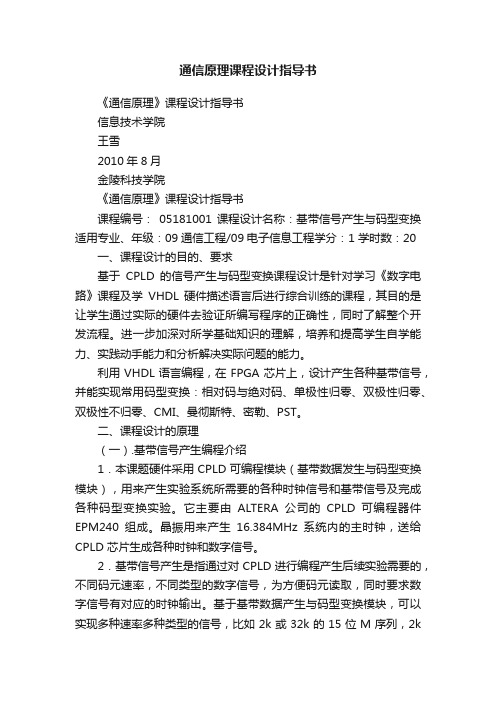 通信原理课程设计指导书

《通信原理》课程设计指导书

信息技术学院

王雪

2010 年 8 月

金陵科技学院

《通信原理》课程设计指导书

课程编号： 05181001 课程设计名称：基带信号产生与码型变换适用专业、年级：09 通信工程/09 电子信息工程学分：1 学时数：20

一、课程设计的目的、要求

基于 CPLD 的信号产生与码型变换课程设计是针对学习《数字电路》课程及学 VHDL 硬件描述语言后进行综合训练的课程，其目的是让学生通过实际的硬件去验证所编写程序的正确性，同时了解整个开发流程。进一步加深对所学基础知识的理解，培养和提高学生自学能力、实践动手能力和分析解决实际问题的能力。

利用 VHDL 语言编程，在 FPGA 芯片上，设计产生各种基带信号，并能实现常用码型变换：相对码与绝对码、单极性归零、双极性归零、双极性不归零、CMI、曼彻斯特、密勒、PST。

二、课程设计的原理

（一）.基带信号产生编程介绍

1．本课题硬件采用 CPLD 可编程模块（基带数据发生与码型变换模块），用来产生实验系统所需要的各种时钟信号和基带信号及完成各种码型变换实验。它主要由 ALTERA 公司的 CPLD 可编程器件 EPM240 组成。晶振用来产生 16.384MHz 系统内的主时钟，送给 CPLD 芯片生成各种时钟和数字信号。

2．基带信号产生是指通过对 CPLD 进行编程产生后续实验需要的，不同码元速率，不同类型的数字信号，为方便码元读取，同时要求数字信号有对应的时钟输出。基于基带数据产生与码型变换模块，可以实现多种速率多种类型的信号，比如 2k 或 32k 的 15 位 M 序列，2k